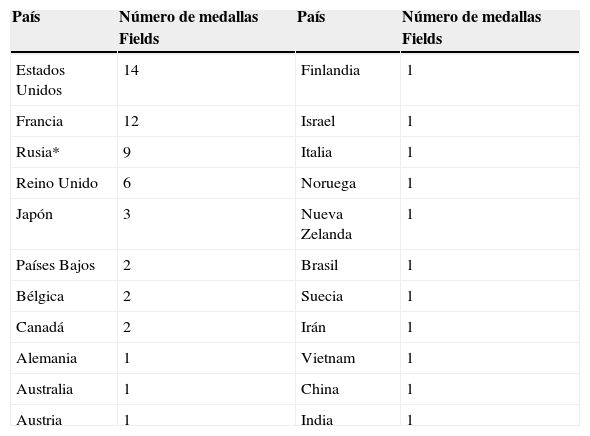 | País | Número de medallas Fields | País | Número de medallas Fields |
|---|---|---|---|
| Estados Unidos | 14 | Finlandia | 1 |
| Francia | 12 | Israel | 1 |
| Rusia* | 9 | Italia | 1 |
| Reino Unido | 6 | Noruega | 1 |
| Japón | 3 | Nueva Zelanda | 1 |
| Países Bajos | 2 | Brasil | 1 |
| Bélgica | 2 | Suecia | 1 |
| Canadá | 2 | Irán | 1 |
| Alemania | 1 | Vietnam | 1 |
| Australia | 1 | China | 1 |
| Austria | 1 | India | 1 |